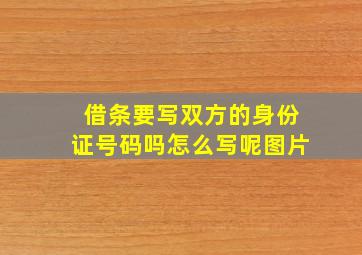 借条要写双方的身份证号码吗怎么写呢图片